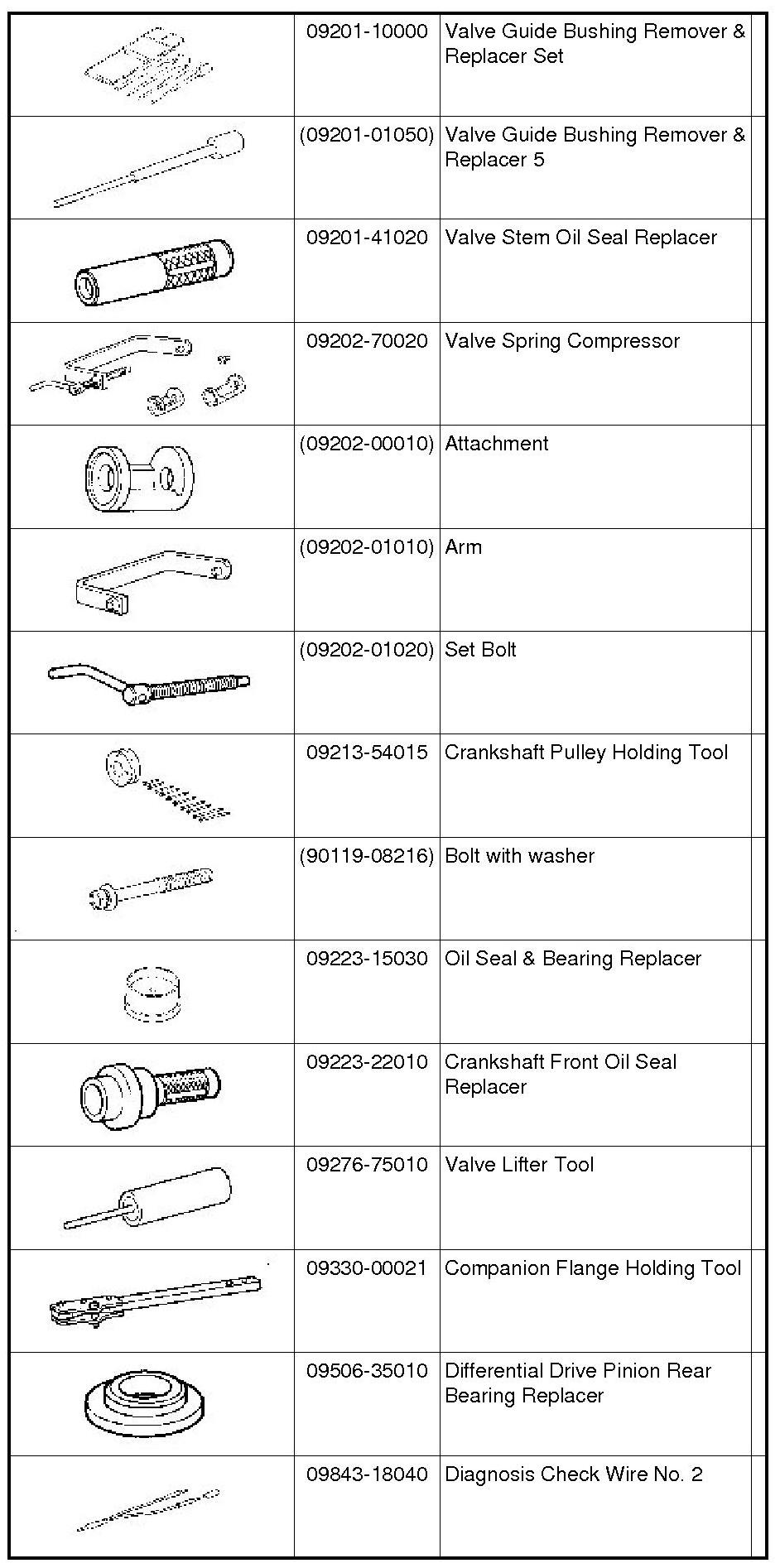 | | | | |
|---|---|---|---|
| | 09201-10000 | Valve Guide Bushing Remover & Replacer Set | |
| | (09201-01050) | Valve Guide Bushing Remover & Replacer 5 | |
| | 09201-41020 | Valve Stem Oil Seal Replacer | |
| | 09202-70020 | Valve Spring Compressor | |
| | (09202-00010) | Attachment | |
| | (09202-01010) | Arm | |
| | (09202-01020) | Set Bolt | |
| | 09213-54015 | Crankshaft Pulley Holding Tool | |
| | (90119-08216) | Bolt with washer | |
| | 09223-15030 | Oil Seal & Bearing Replacer | |
| | 09223-22010 | Crankshaft Front Oil Seal Replacer | |
| | 09276-75010 | Valve Lifter Tool | |
| | 09330-00021 | Companion Flange Holding Tool | |
| | 09506-35010 | Differential Drive Pinion Rear Bearing Replacer | |
| | 09843-18040 | Diagnosis Check Wire No. 2 | |